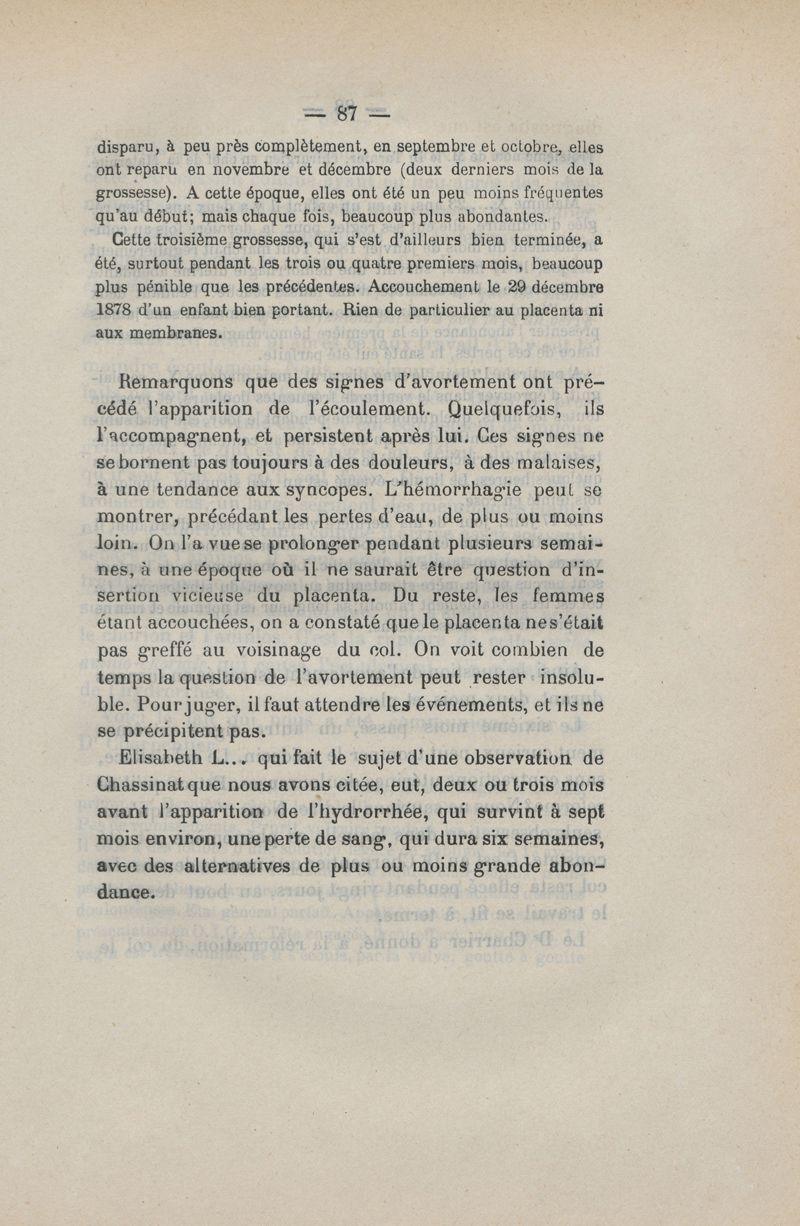 — 87 —

disparu, à peu près complètement, en septembre et octobre, elles ont reparu en novembre et décembre (deux derniers mois de la grossesse). A cette époque, elles ont été un peu moins fréquentes qu'au début; mais chaque fois, beaucoup plus abondantes.

Cette troisième grossesse, qui s'est d'ailleurs bien terminée, a été, surtout pendant les trois ou quatre premiers mois, beaucoup plus pénible que les précédentes. Accouchement le 29 décembre 1878 d'un enfant bien portant. Rien de particulier au placenta ni aux membranes.

Remarquons que des signes d'avortement ont précédé l'apparition de l'écoulement. Quelquefois, ils l'accompagnent, et persistent après lui. Ces signes ne se bornent pas toujours à des douleurs, à des malaises, à une tendance aux syncopes. L'hémorrhagie peut se montrer, précédant les pertes d'eau, de plus ou moins loin. On l'a vue se prolonger pendant plusieurs semaines, à une époque où il ne saurait être question d'insertion vicieuse du placenta. Du reste, les femmes étant accouchées, on a constaté que le placenta ne s'était pas greffé au voisinage du col. On voit combien de temps la question de l'avortement peut rester insoluble. Pour juger, il faut attendre les événements, et ils ne se précipitent pas.

Elisabeth L... qui fait le sujet d'une observation de Chassinat que nous avons citée, eut, deux ou trois mois avant l'apparition de l'hydrorrhée, qui survint à sept mois environ, une perte de sang, qui dura six semaines, avec des alternatives de plus ou moins grande abondance.